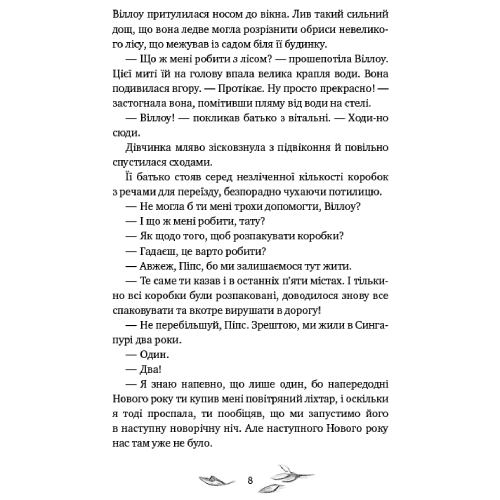 Віллоу притулилася носом до вікна. Лив такий сильний дощ, що вона ледве могла розрізнити обриси невеликого лісу, що межував із садом біля її будинку.

— Що ж мені робити з лісом? — прошепотіла Віллоу. Цієї миті їй на голову впала велика крапля води. Вона подивилася вгору. — Протікає. Ну просто прекрасно! — застогнала вона, помітивши пляму від води на стелі.

— Віллоу! — покликав батько з вітальні. — Ходи-но сюди.

Дівчинка мляво зісковзнула з підвіконня й повільно спустилася сходами.

Її батько стояв серед незліченної кількості коробок з речами для переїзду, безпорадно чухаючи потилицю.

— Не могла б ти мені трохи допомогти, Віллоу?

— І що ж мені робити, тату?

— Як щодо того, щоб розпакувати коробки?

— Гадаєш, це варто робити?

— Авжеж, Піпс, бо ми залишаємося тут жити.

— Те саме ти казав і в останніх п'яти містах. І тільки-но всі коробки були розпаковані, доводилося знову все спаковувати та вкотре вирушати в дорогу!

— Не перебільшуй, Піпс. Зрештою, ми жили в Сингапурі два роки.

— Один.

— Два!

— Я знаю напевно, що лише один, бо напередодні Нового року ти купив мені повітряний ліхтар, і оскільки я тоді проспала, ти пообіцяв, що ми запустимо його в наступну новорічну ніч. Але наступного Нового року нас там уже не було.

8